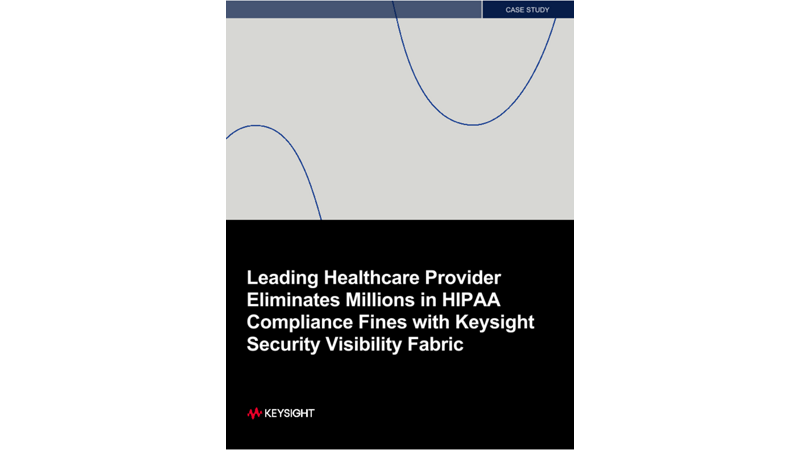 CASE STUDY

Leading Healthcare Provider Eliminates Millions in HIPAA Compliance Fines with Keysight Security Visibility Fabric

KEYSIGHT